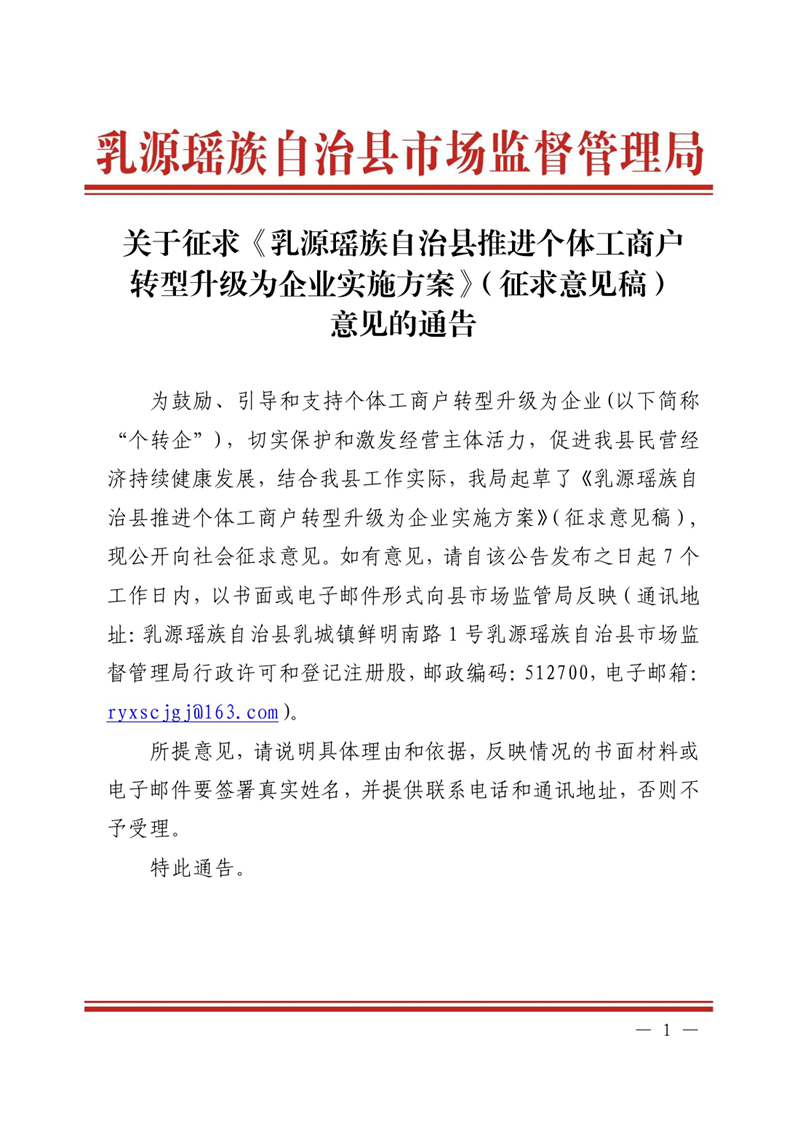 乳源瑶族自治县市场监督管理局

关于征求《乳源瑶族自治县推进个体工商户转型升级为企业实施方案》(征求意见稿)意见的通告

为鼓励、引导和支持个体工商户转型升级为企业(以下简称“个转企”),切实保护和激发经营主体活力,促进我县民营经济持续健康发展,结合我县工作实际,我局起草了《乳源瑶族自治县推进个体工商户转型升级为企业实施方案》(征求意见稿),现公开向社会征求意见。如有意见,请自该公告发布之日起7个工作日内,以书面或电子邮件形式向县市场监管局反映(通讯地址:乳源瑶族自治县乳城镇鲜明南路1号乳源瑶族自治县市场监督管理局行政许可和登记注册股,邮政编码:512700,电子邮箱:ryxscjgj@163.com)。

所提意见,请说明具体理由和依据,反映情况的书面材料或电子邮件要签署真实姓名,并提供联系电话和通讯地址,否则不予受理。

特此通告。

— 1 —